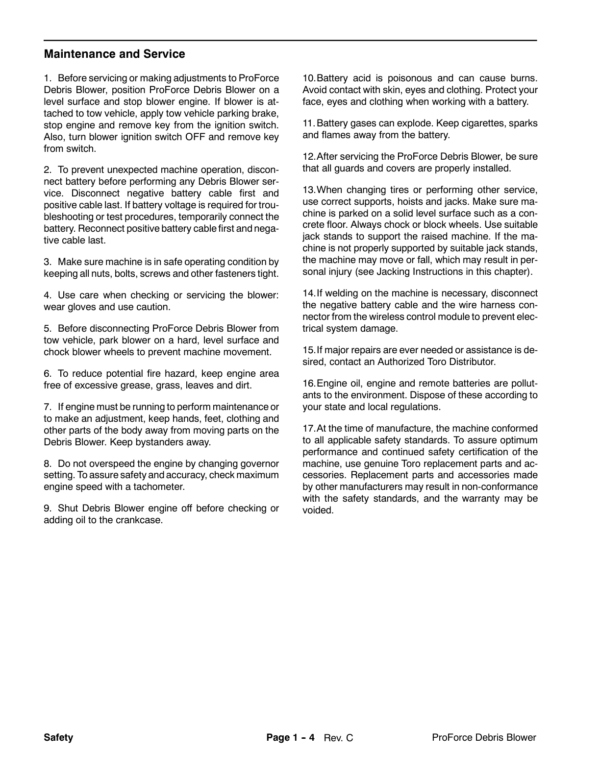 Maintenance and Service

1. Before servicing or making adjustments to ProForce Debris Blower, position ProForce Debris Blower on a level surface and stop blower engine. If blower is attached to tow vehicle, apply tow vehicle parking brake, stop engine and remove key from the ignition switch. Also, turn blower ignition switch OFF and remove key from switch.

2. To prevent unexpected machine operation, disconnect battery before performing any Debris Blower service. Disconnect negative battery cable first and positive cable last. If battery voltage is required for troubleshooting or test procedures, temporarily connect the battery. Reconnect positive battery cable first and negative cable last.

3. Make sure machine is in safe operating condition by keeping all nuts, bolts, screws and other fasteners tight.

4. Use care when checking or servicing the blower: wear gloves and use caution.

5. Before disconnecting ProForce Debris Blower from tow vehicle, park blower on a hard, level surface and chock blower wheels to prevent machine movement.

6. To reduce potential fire hazard, keep engine area free of excessive grease, grass, leaves and dirt.

7. If engine must be running to perform maintenance or to make an adjustment, keep hands, feet, clothing and other parts of the body away from moving parts on the Debris Blower. Keep bystanders away.

8. Do not overspeed the engine by changing governor setting. To assure safety and accuracy, check maximum engine speed with a tachometer.

9. Shut Debris Blower engine off before checking or adding oil to the crankcase.

10. Battery acid is poisonous and can cause burns. Avoid contact with skin, eyes and clothing. Protect your face, eyes and clothing when working with a battery.

11. Battery gases can explode. Keep cigarettes, sparks and flames away from the battery.

12. After servicing the ProForce Debris Blower, be sure that all guards and covers are properly installed.

13. When changing tires or performing other service, use correct supports, hoists and jacks. Make sure machine is parked on a solid level surface such as a concrete floor. Always chock or block wheels. Use suitable jack stands to support the raised machine. If the machine is not properly supported by suitable jack stands, the machine may move or fall, which may result in personal injury (see Jacking Instructions in this chapter).

14. If welding on the machine is necessary, disconnect the negative battery cable and the wire harness connector from the wireless control module to prevent electrical system damage.

15. If major repairs are ever needed or assistance is desired, contact an Authorized Toro Distributor.

16. Engine oil, engine and remote batteries are pollutants to the environment. Dispose of these according to your state and local regulations.

17. At the time of manufacture, the machine conformed to all applicable safety standards. To assure optimum performance and continued safety certification of the machine, use genuine Toro replacement parts and accessories. Replacement parts and accessories made by other manufacturers may result in non-conformance with the safety standards, and the warranty may be voided.

Safety
Page 1 - 4 Rev. C
ProForce Debris Blower